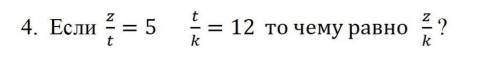 4. Если $\frac{z}{t} = 5$ $\frac{t}{k} = 12$ то чему равно $\frac{z}{k}$ ?